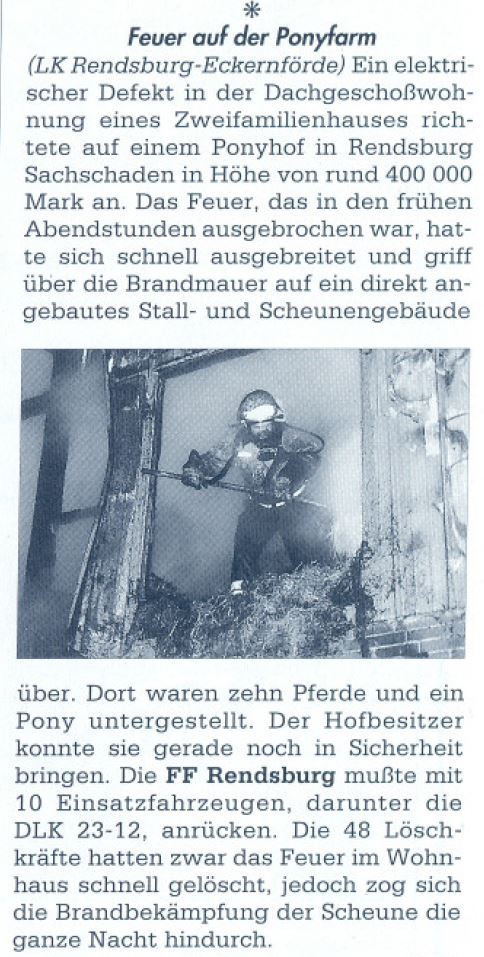 *

Feuer auf der Ponyfarm

(LK Rendsburg-Eckernförde) Ein elektrischer Defekt in der Dachgeschoßwohnung eines Zweifamilienhauses richtete auf einem Ponyhof in Rendsburg Sachschaden in Höhe von rund 400 000 Mark an. Das Feuer, das in den frühen Abendstunden ausgebrochen war, hatte sich schnell ausgebreitet und griff über die Brandmauer auf ein direkt angebautes Stall- und Scheunengebäude über. Dort waren zehn Pferde und ein Pony untergestellt. Der Hofbesitzer konnte sie gerade noch in Sicherheit bringen. Die FF Rendsburg mußte mit 10 Einsatzfahrzeugen, darunter die DLK 23-12, anrücken. Die 48 Löschkräfte hatten zwar das Feuer im Wohnhaus schnell gelöscht, jedoch zog sich die Brandbekämpfung der Scheune die ganze Nacht hindurch.